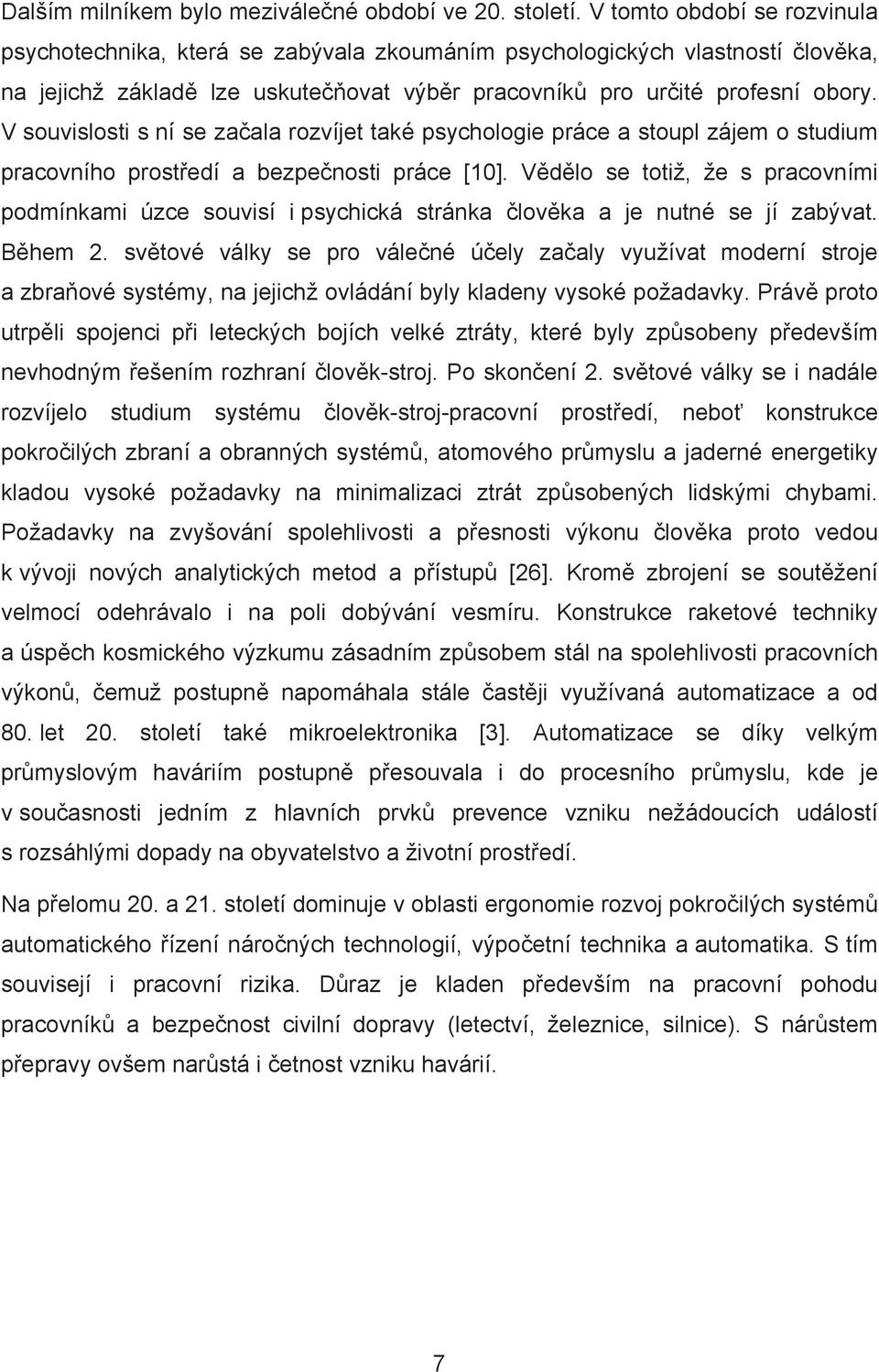 Dalším milníkem bylo meziválečné období ve 20. století. V tomto období se rozvinula psychotechnika, která se zabývala zkoumáním psychologických vlastností člověka, na jejichž základě lze uskutečňovat výběr pracovníků pro určité profesní obory. V souvislosti s ní se začala rozvíjet také psychologie práce a stoupl zájem o studium pracovního prostředí a bezpečnosti práce [10]. Vědělo se totiž, že s pracovními podmínkami úzce souvisí i psychická stránka člověka a je nutné se jí zabývat. Během 2. světové války se pro válečné účely začaly využívat moderní stroje a zbraňové systémy, na jejichž ovládání byly kladeny vysoké požadavky. Právě proto utrpěli spojenci při leteckých bojích velké ztráty, které byly způsobeny především nevhodným řešením rozhraní člověk-stroj. Po skončení 2. světové války se i nadále rozvíjelo studium systému člověk-stroj-pracovní prostředí, neboť konstrukce pokročilých zbraní a obranných systémů, atomového průmyslu a jaderné energetiky kladou vysoké požadavky na minimalizaci ztrát způsobených lidskými chybami. Požadavky na zvyšování spolehlivosti a přesnosti výkonu člověka proto vedou k vývoji nových analytických metod a přístupů [26]. Kromě zbrojení se soutěžení velmocí odehrávalo i na poli dobývání vesmíru. Konstrukce raketové techniky a úspěch kosmického výzkumu zásadním způsobem stál na spolehlivosti pracovních výkonů, čemuž postupně napomáhala stále častěji využívaná automatizace a od 80. let 20. století také mikroelektronika [3]. Automatizace se díky velkým průmyslovým haváriím postupně přesouvala i do procesního průmyslu, kde je v současnosti jedním z hlavních prvků prevence vzniku nežádoucích událostí s rozsáhlými dopady na obyvatelstvo a životní prostředí.

Na přelomu 20. a 21. století dominuje v oblasti ergonomie rozvoj pokročilých systémů automatického řízení náročných technologií, výpočetní technika a automatika. S tím souvisejí i pracovní rizika. Důraz je kladen především na pracovní pohodu pracovníků a bezpečnost civilní dopravy (letectví, železnice, silnice). S nárůstem přepravy ovšem narůstá i četnost vzniku havárií.

7